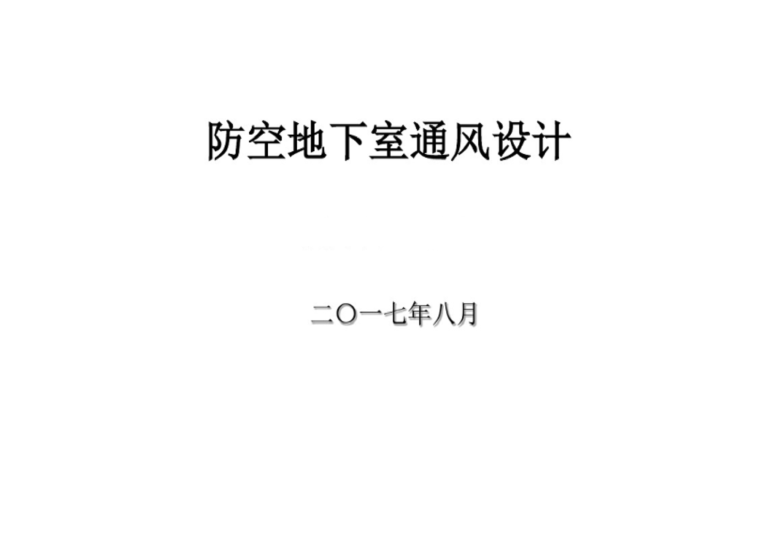 防空地下室通风设计

二〇一七年八月